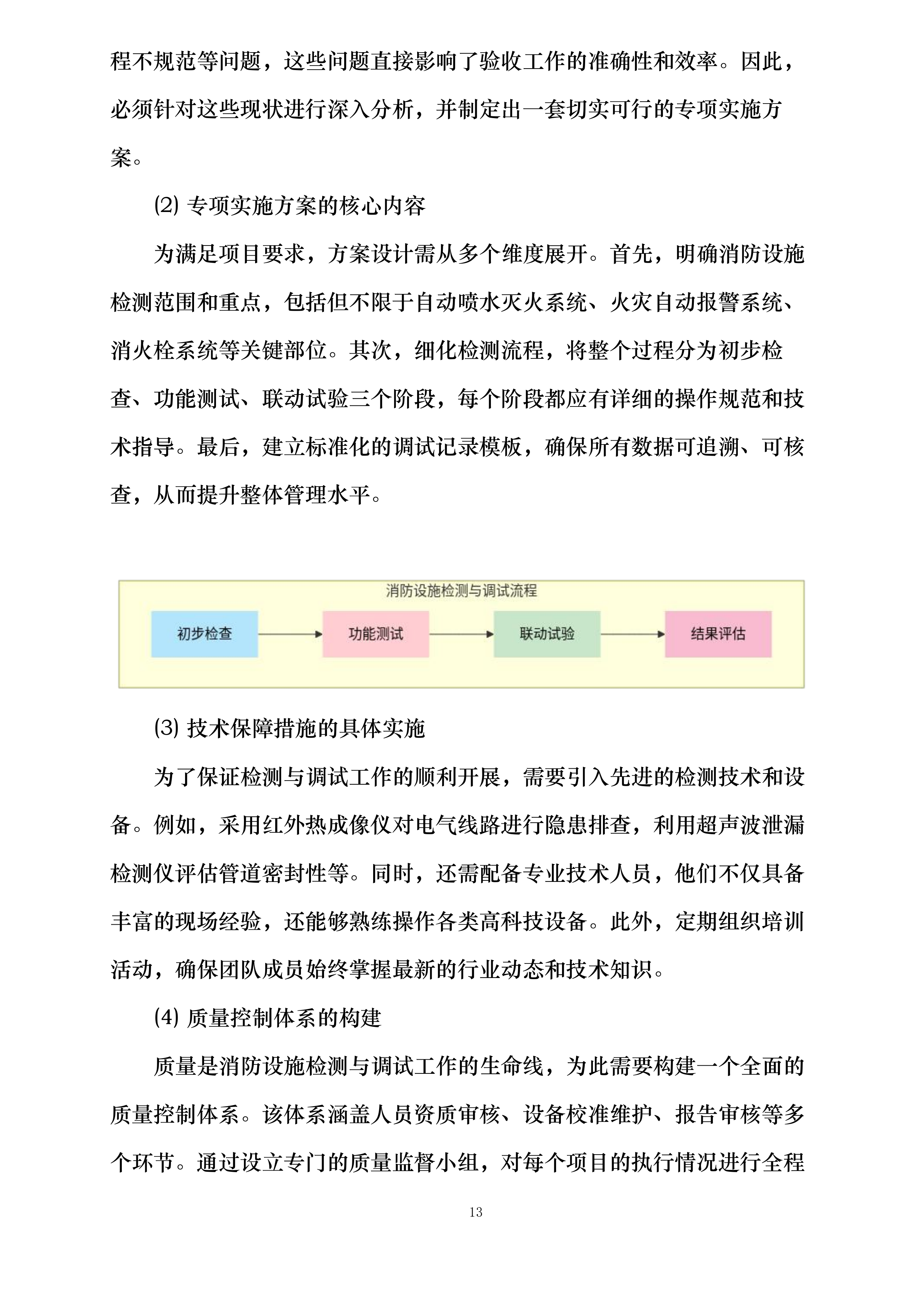 程不规范等问题，这些问题直接影响了验收工作的准确性和效率。因此，必须针对这些现状进行深入分析，并制定出一套切实可行的专项实施方案。

(2) 专项实施方案的核心内容

为满足项目要求，方案设计需从多个维度展开。首先，明确消防设施检测范围和重点，包括但不限于自动喷水灭火系统、火灾自动报警系统、消火栓系统等关键部位。其次，细化检测流程，将整个过程分为初步检查、功能测试、联动试验三个阶段，每个阶段都应有详细的操作规范和技术指导。最后，建立标准化的调试记录模板，确保所有数据可追溯、可核查，从而提升整体管理水平。

消防设施检测与调试流程

初步检查

功能测试

联动试验

结果评估

(3) 技术保障措施的具体实施

为了保证检测与调试工作的顺利开展，需要引入先进的检测技术和设备。例如，采用红外热成像仪对电气线路进行隐患排查，利用超声波泄漏检测仪评估管道密封性等。同时，还需配备专业技术人员，他们不仅具备丰富的现场经验，还能够熟练操作各类高科技设备。此外，定期组织培训活动，确保团队成员始终掌握最新的行业动态和技术知识。

(4) 质量控制体系的构建

质量是消防设施检测与调试工作的生命线，为此需要构建一个全面的质量控制体系。该体系涵盖人员资质审核、设备校准维护、报告审核等多个环节。通过设立专门的质量监督小组，对每个项目的执行情况进行全程

13